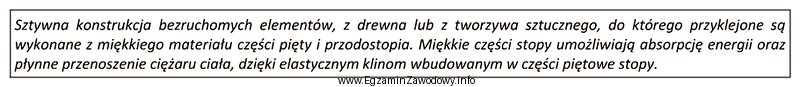 Sztywna konstrukcja bezruchomych elementów, z drewna lub z tworzywa sztucznego, do którego przyklejone są wykonane z miękkiego materiału części pięty i przodostopia. Miękkie części stopy umożliwiają absorpcję energii oraz płynne przenoszenie ciężaru ciała, dzięki elastycznym klinom wbudowanym w części piętowe stopy.

www.EgzaminZawodowy.info